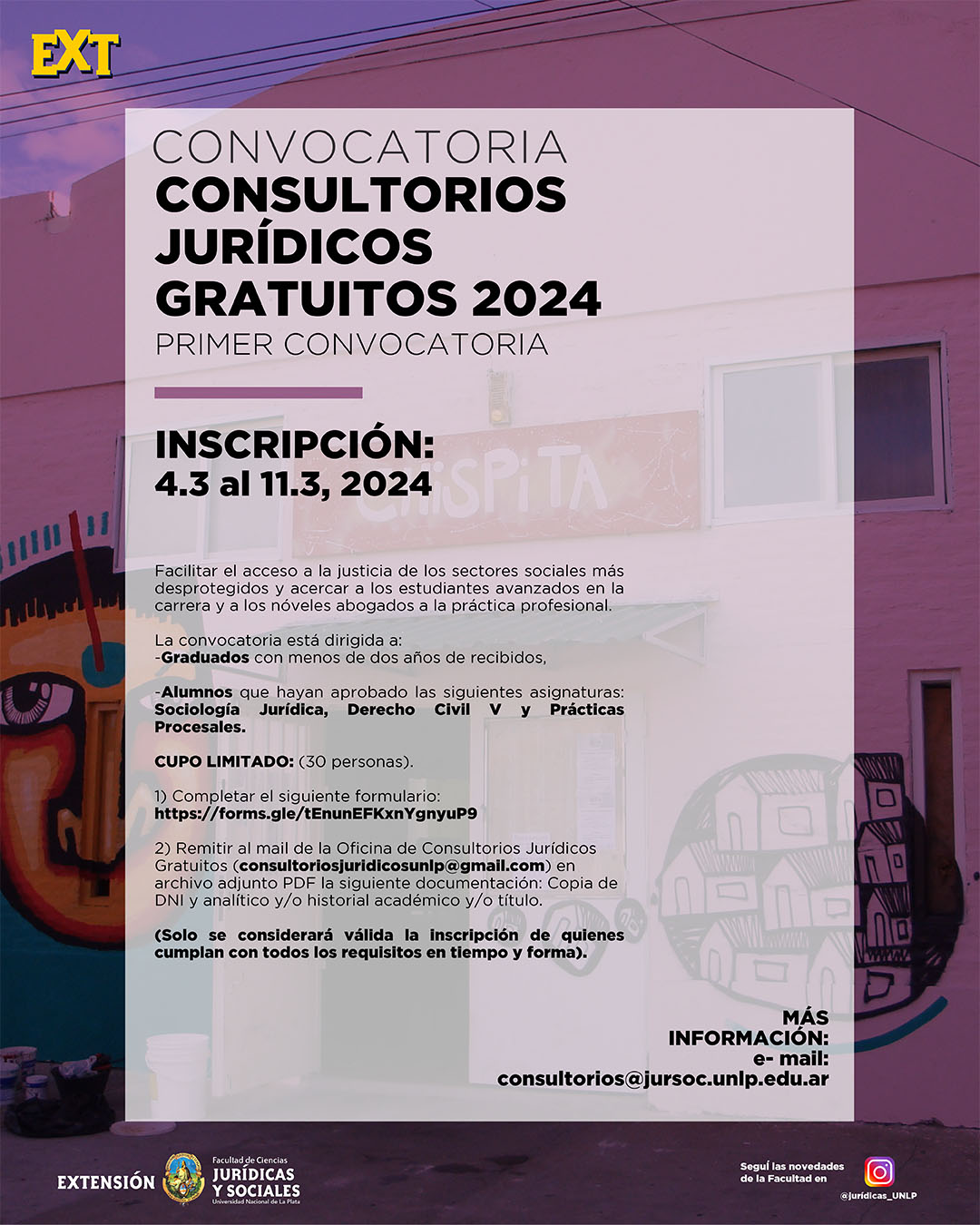 EXT

CONVOCATORIA
CONSULTORIOS JURÍDICOS GRATUITOS 2024
PRIMER CONVOCATORIA

INSCRIPCIÓN:
4.3 al 11.3, 2024

CHISPITA

Facilitar el acceso a la justicia de los sectores sociales más desprotegidos y acercar a los estudiantes avanzados en la carrera y a los nóveles abogados a la práctica profesional.

La convocatoria está dirigida a:
-Graduados con menos de dos años de recibidos,

-Alumnos que hayan aprobado las siguientes asignaturas: Sociología Jurídica, Derecho Civil V y Prácticas Procesales.

CUPO LIMITADO: (30 personas).

1) Completar el siguiente formulario:
https://forms.gle/tEnunEFKxnYgnyuP9

2) Remitir al mail de la Oficina de Consultorios Jurídicos Gratuitos (consultoriosjuridicosunlp@gmail.com) en archivo adjunto PDF la siguiente documentación: Copia de DNI y analítico y/o historial académico y/o título.

(Solo se considerará válida la inscripción de quienes cumplan con todos los requisitos en tiempo y forma).

MÁS INFORMACIÓN:
e- mail:
consultorios@jursoc.unlp.edu.ar

EXTENSIÓN
Facultad de Ciencias
JURÍDICAS Y SOCIALES
Universidad Nacional de La Plata

Seguí las novedades de la Facultad en
@juridicas_UNLP